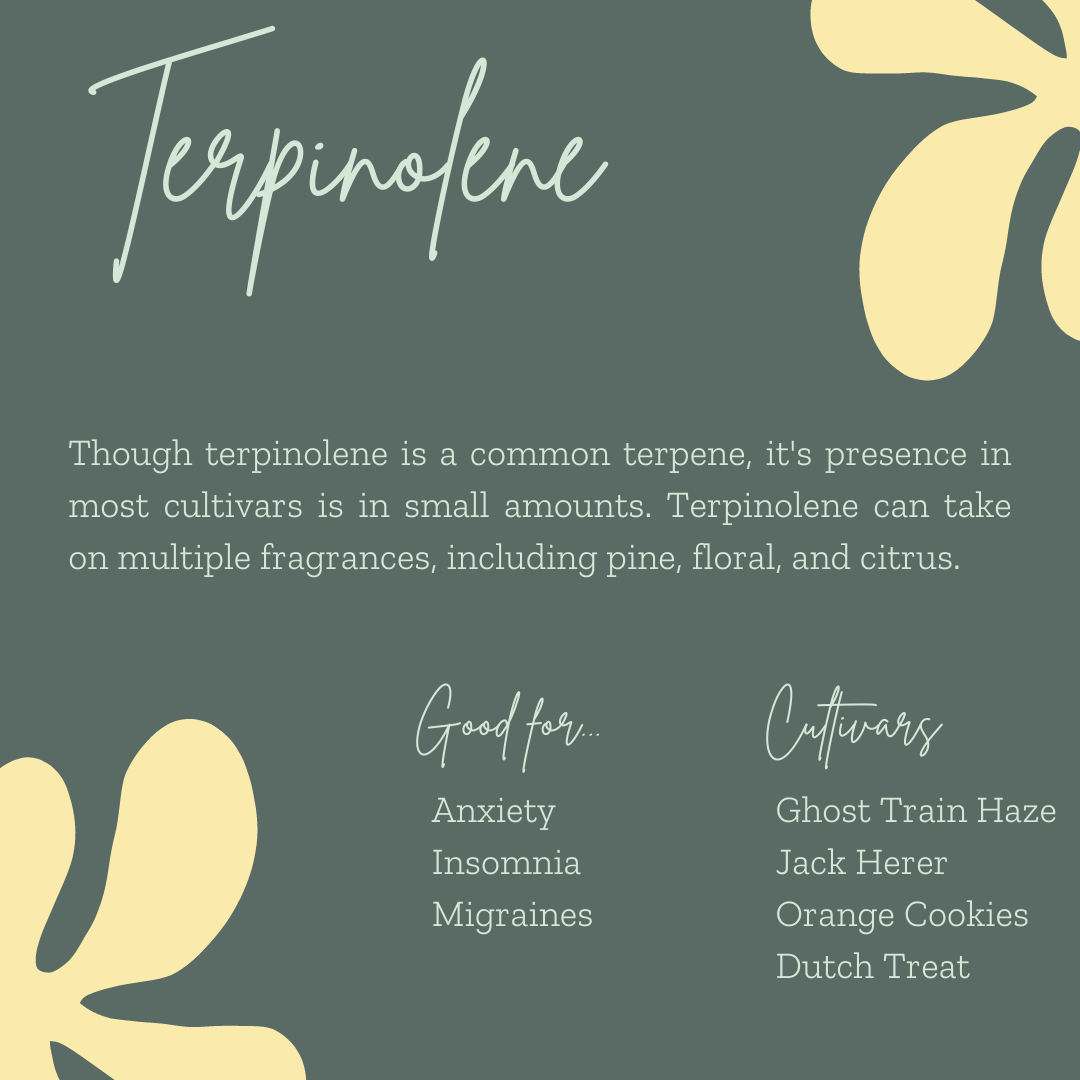 Terpinolene

Though terpinolene is a common terpene, it's presence in most cultivars is in small amounts. Terpinolene can take on multiple fragrances, including pine, floral, and citrus.

Good for...

Anxiety
Insomnia
Migraines

Cultivars

Ghost Train Haze
Jack Herer
Orange Cookies
Dutch Treat